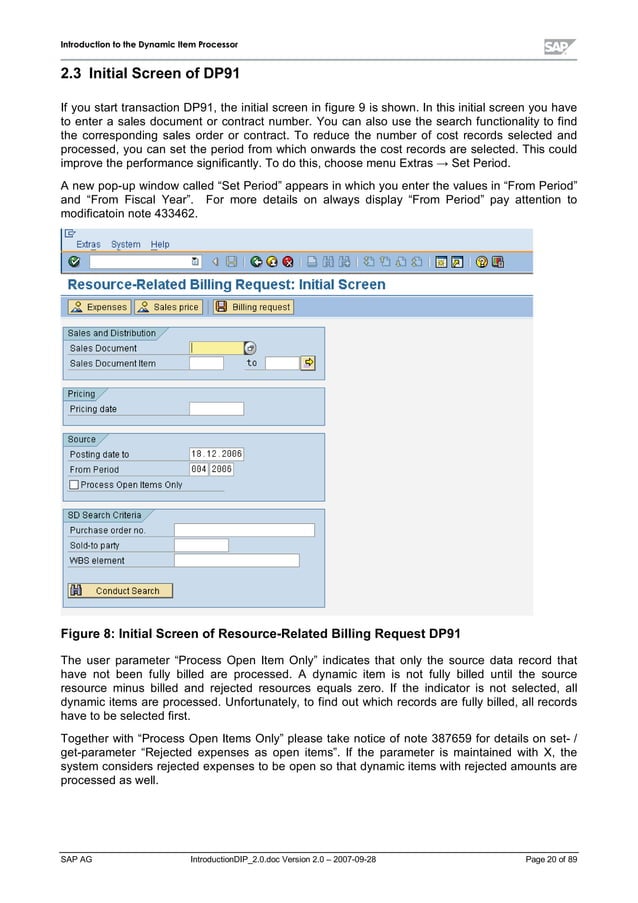 Introduction to the Dynamic Item Processor

SAP

2.3 Initial Screen of DP91

If you start transaction DP91, the initial screen in figure 9 is shown. In this initial screen you have to enter a sales document or contract number. You can also use the search functionality to find the corresponding sales order or contract. To reduce the number of cost records selected and processed, you can set the period from which onwards the cost records are selected. This could improve the performance significantly. To do this, choose menu Extras → Set Period.

A new pop-up window called “Set Period” appears in which you enter the values in “From Period” and “From Fiscal Year”. For more details on always display “From Period” pay attention to modificatoin note 433462.

Extras System Help

Resource-Related Billing Request: Initial Screen

Expenses Sales price Billing request

Sales and Distribution
Sales Document
Sales Document Item to

Pricing
Pricing date

Source
Posting date to 18.12.2006
From Period 004 2006
Process Open Items Only

SD Search Criteria
Purchase order no.
Sold-to party
WBS element

Conduct Search

Figure 8: Initial Screen of Resource-Related Billing Request DP91

The user parameter “Process Open Item Only” indicates that only the source data record that have not been fully billed are processed. A dynamic item is not fully billed until the source resource minus billed and rejected resources equals zero. If the indicator is not selected, all dynamic items are processed. Unfortunately, to find out which records are fully billed, all records have to be selected first.

Together with “Process Open Items Only” please take notice of note 387659 for details on set- / get-parameter “Rejected expenses as open items”. If the parameter is maintained with X, the system considers rejected expenses to be open so that dynamic items with rejected amounts are processed as well.

SAP AG IntroductionDIP_2.0.doc Version 2.0 – 2007-09-28 Page 20 of 89